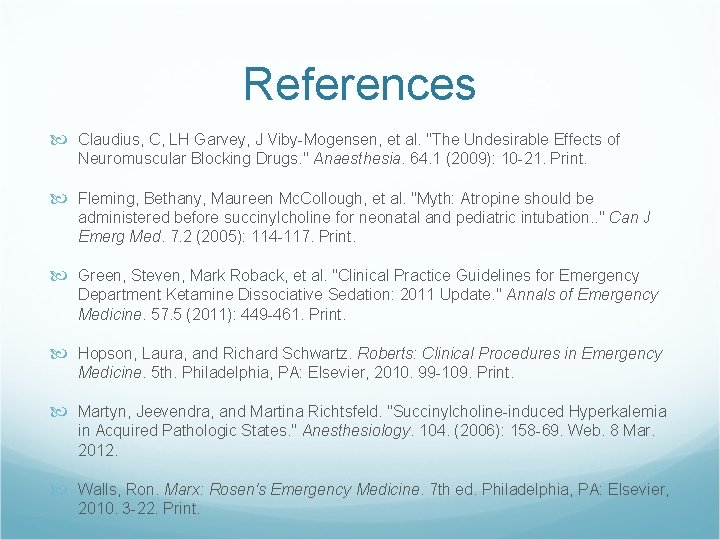 References

Claudius, C, LH Garvey, J Viby-Mogensen, et al. "The Undesirable Effects of Neuromuscular Blocking Drugs." Anaesthesia. 64.1 (2009): 10-21. Print.

Fleming, Bethany, Maureen McCollough, et al. "Myth: Atropine should be administered before succinylcholine for neonatal and pediatric intubation.." Can J Emerg Med. 7.2 (2005): 114-117. Print.

Green, Steven, Mark Roback, et al. "Clinical Practice Guidelines for Emergency Department Ketamine Dissociative Sedation: 2011 Update." Annals of Emergency Medicine. 57.5 (2011): 449-461. Print.

Hopson, Laura, and Richard Schwartz. Roberts: Clinical Procedures in Emergency Medicine. 5th. Philadelphia, PA: Elsevier, 2010. 99-109. Print.

Martyn, Jeevendra, and Martina Richtsfeld. "Succinylcholine-induced Hyperkalemia in Acquired Pathologic States." Anesthesiology. 104. (2006): 158-69. Web. 8 Mar. 2012.

Walls, Ron. Marx: Rosen's Emergency Medicine. 7th ed. Philadelphia, PA: Elsevier, 2010. 3-22. Print.